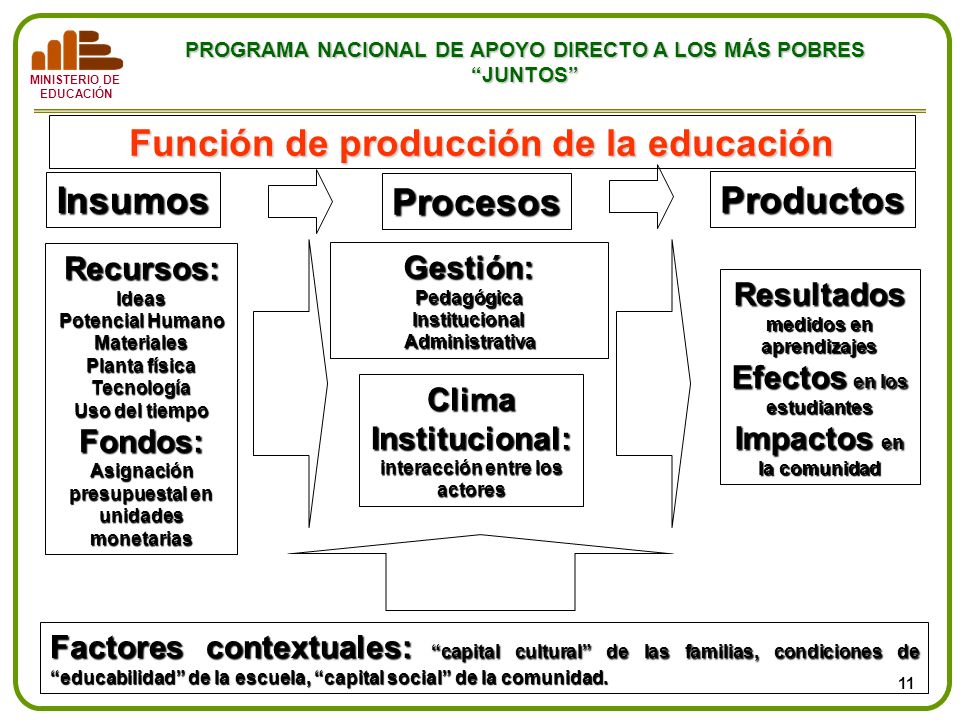 MINISTERIO DE EDUCACIÓN

PROGRAMA NACIONAL DE APOYO DIRECTO A LOS MÁS POBRES
“JUNTOS”

Función de producción de la educación

Insumos

Procesos

Productos

Recursos:
Ideas
Potencial Humano
Materiales
Planta física
Tecnología
Uso del tiempo
Fondos:
Asignación presupuestal en unidades monetarias

Gestión:
Pedagógica
Institucional
Administrativa

Clima Institucional:
interacción entre los actores

Resultados
medidos en aprendizajes
Efectos en los estudiantes
Impactos en la comunidad

Factores contextuales: “capital cultural” de las familias, condiciones de “educabilidad” de la escuela, “capital social” de la comunidad.

11